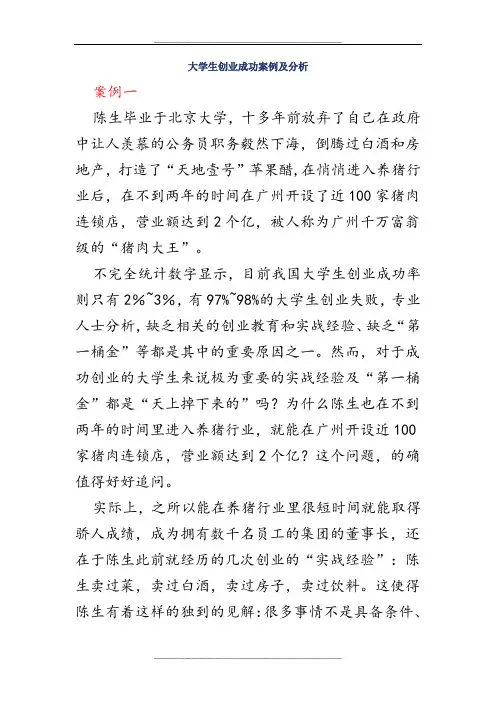 大学生创业成功案例及分析

案例一

陈生毕业于北京大学，十多年前放弃了自己在政府中让人羡慕的公务员职务毅然下海，倒腾过白酒和房地产，打造了“天地壹号”苹果醋，在悄悄进入养猪行业后，在不到两年的时间在广州开设了近100家猪肉连锁店，营业额达到2个亿，被人称为广州千万富翁级的“猪肉大王”。

不完全统计数字显示，目前我国大学生创业成功率则只有2%~3%，有97%~98%的大学生创业失败，专业人士分析，缺乏相关的创业教育和实战经验、缺乏“第一桶金”等都是其中的重要原因之一。然而，对于成功创业的大学生来说极为重要的实战经验及“第一桶金”都是“天上掉下来的”吗？为什么陈生也在不到两年的时间里进入养猪行业，就能在广州开设近100家猪肉连锁店，营业额达到2个亿？这个问题，的确值得好好追问。

实际上，之所以能在养猪行业里很短时间就能取得骄人成绩，成为拥有数千名员工的集团的董事长，还在于陈生此前就经历的几次创业的“实战经验”：陈生卖过菜，卖过白酒，卖过房子，卖过饮料。这使得陈生有着这样的独到的见解：很多事情不是具备条件、